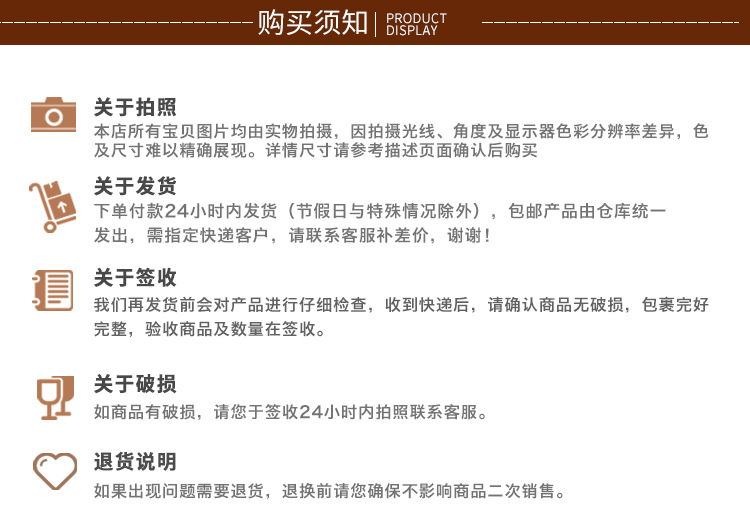 购买须知 | PRODUCT DISPLAY

关于拍照
本店所有宝贝图片均由实物拍摄，因拍摄光线、角度及显示器色彩分辨率差异，色及尺寸难以精确展现。详情尺寸请参考描述页面确认后购买

关于发货
下单付款24小时内发货（节假日与特殊情况除外），包邮产品由仓库统一发出，需指定快递客户，请联系客服补差价，谢谢！

关于签收
我们再发货前会对产品进行仔细检查，收到快递后，请确认商品无破损，包裹完好完整，验收商品及数量在签收。

关于破损
如商品有破损，请您于签收24小时内拍照联系客服。

退货说明
如果出现问题需要退货，退换前请您确保不影响商品二次销售。